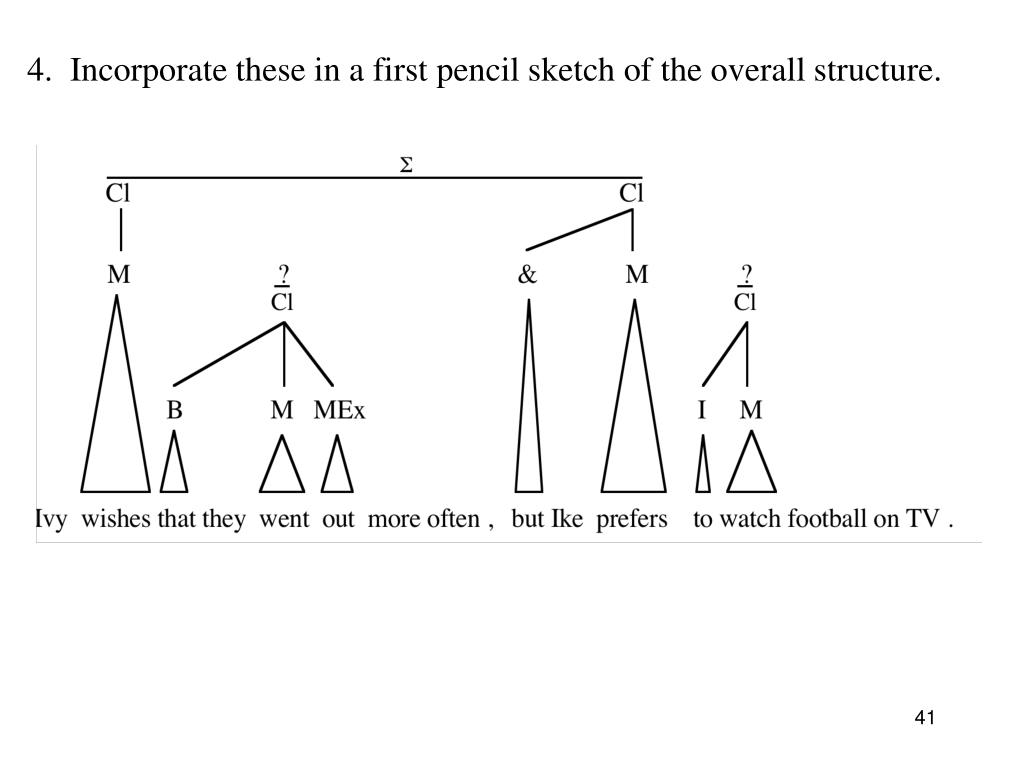 4. Incorporate these in a first pencil sketch of the overall structure.

Σ

Cl

Cl

M

?
Cl

&

M

?
Cl

B

M

MEx

I

M

Ivy wishes that they went out more often , but Ike prefers to watch football on TV .

41